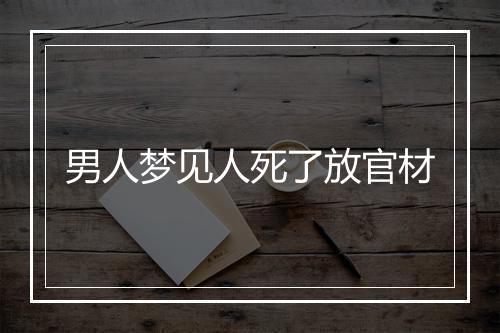 男人梦见人死了放官材